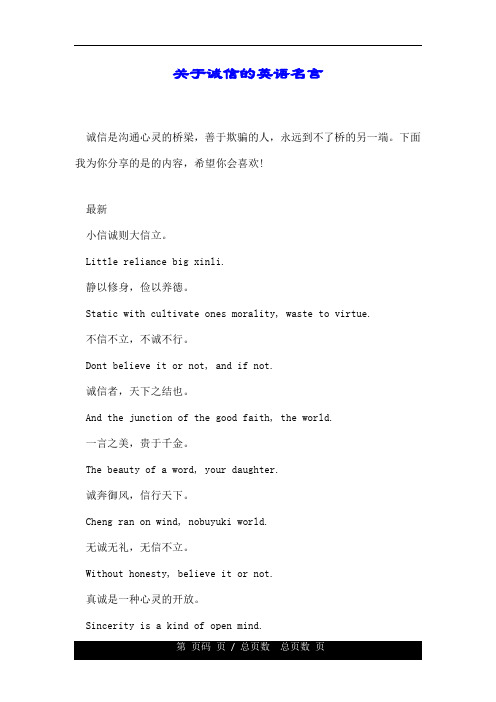 关于诚信的英语名言

诚信是沟通心灵的桥梁，善于欺骗的人，永远到不了桥的另一端。下面我为你分享的是的内容，希望你会喜欢!

最新

小信诚则大信立。

Little reliance big xinli.

静以修身，俭以养德。

Static with cultivate ones morality, waste to virtue.

不信不立，不诚不行。

Dont believe it or not, and if not.

诚信者，天下之结也。

And the junction of the good faith, the world.

一言之美，贵于千金。

The beauty of a word, your daughter.

诚奔御风，信行天下。

Cheng ran on wind, nobuyuki world.

无诚无礼，无信不立。

Without honesty, believe it or not.

真诚是一种心灵的开放。

Sincerity is a kind of open mind.

第 页码 页 / 总页数 总页数 页